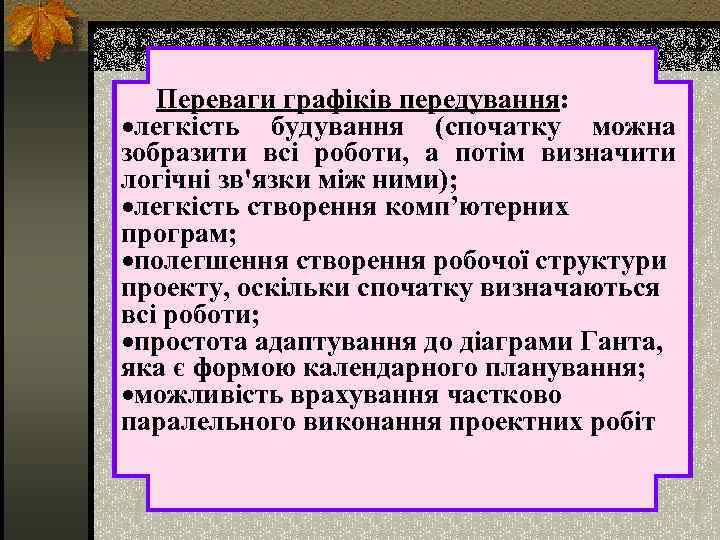 Переваги графіків передування:
•легкість будування (спочатку можна зобразити всі роботи, а потім визначити логічні зв'язки між ними);
•легкість створення комп’ютерних програм;
•полегшення створення робочої структури проекту, оскільки спочатку визначаються всі роботи;
•простота адаптування до діаграми Ганта, яка є формою календарного планування;
•можливість врахування частково паралельного виконання проектних робіт